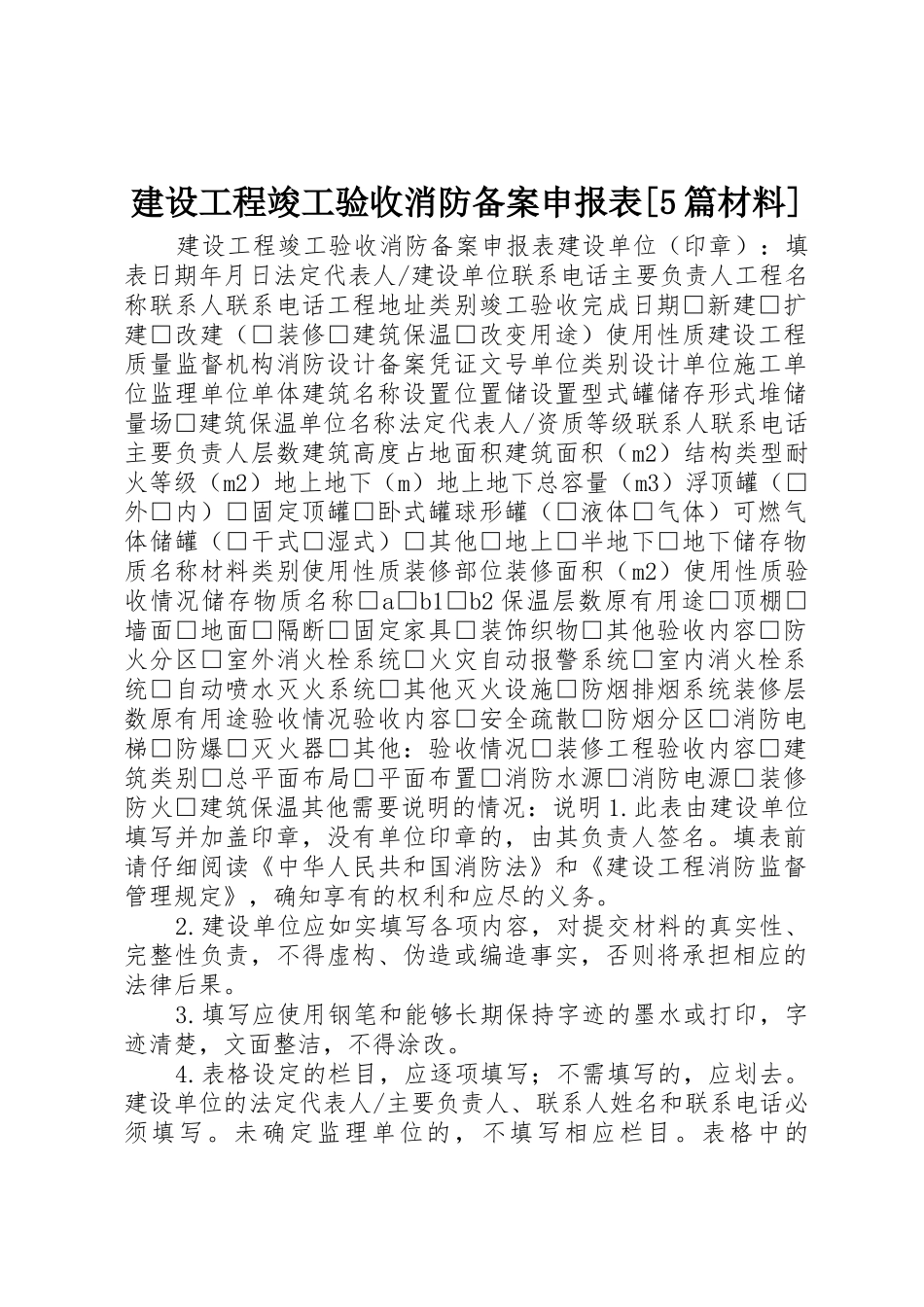 建设工程竣工验收消防备案申报表[5篇材料]

建设工程竣工验收消防备案申报表建设单位（印章）：填表日期年月日法定代表人/建设单位联系电话主要负责人工程名称联系人联系电话工程地址类别竣工验收完成日期□新建□扩建□改建（□装修□建筑保温□改变用途）使用性质建设工程质量监督机构消防设计备案凭证文号单位类别设计单位施工单位监理单位单体建筑名称设置位置储设置型式罐储存形式堆储量场□建筑保温单位名称法定代表人/资质等级联系人联系电话主要负责人层数建筑高度占地面积建筑面积（m2）结构类型耐火等级（m2）地上地下（m）地上地下总容量（m3）浮顶罐（□外□内）□固定顶罐□卧式罐球形罐（□液体□气体）可燃气体储罐（□干式□湿式）□其他□地上□半地下□地下储存物质名称材料类别使用性质装修部位装修面积（m2）使用性质验收情况储存物质名称□a□b1□b2保温层数原有用途□顶棚□墙面□地面□隔断□固定家具□装饰织物□其他验收内容□防火分区□室外消火栓系统□火灾自动报警系统□室内消火栓系统□自动喷水灭火系统□其他灭火设施□防烟排烟系统装修层数原有用途验收情况验收内容□安全疏散□防烟分区□消防电梯□防爆□灭火器□其他：验收情况□装修工程验收内容□建筑类别□总平面布局□平面布置□消防水源□消防电源□装修防火□建筑保温其他需要说明的情况：说明1.此表由建设单位填写并加盖印章，没有单位印章的，由其负责人签名。填表前请仔细阅读《中华人民共和国消防法》和《建设工程消防监督管理规定》，确知享有的权利和应尽的义务。

2.建设单位应如实填写各项内容，对提交材料的真实性、完整性负责，不得虚构、伪造或编造事实，否则将承担相应的法律后果。

3.填写应使用钢笔和能够长期保持字迹的墨水或打印，字迹清楚，文面整洁，不得涂改。

4.表格设定的栏目，应逐项填写；不需填写的，应划去。建设单位的法定代表人/主要负责人、联系人姓名和联系电话必须填写。未确定监理单位的，不填写相应栏目。表格中的